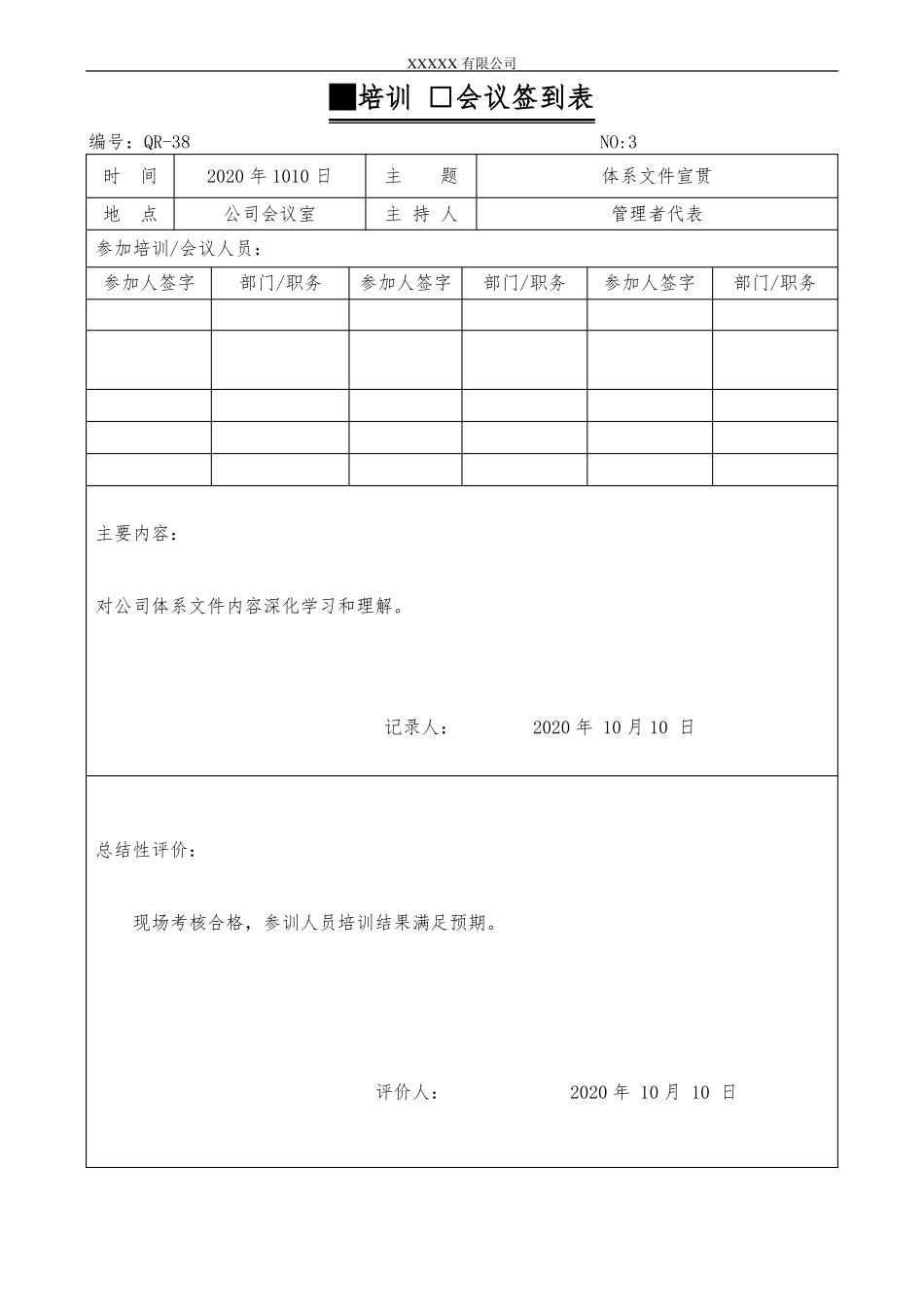 XXXXX 有限公司

■培训 □会议签到表

编号：QR-38 NO:3

| 时　间 | 2020 年 1010 日 | 主　　题 | 体系文件宣贯 |
|---|---|---|---|
| 地　点 | 公司会议室 | 主 持 人 | 管理者代表 |

参加培训/会议人员：

| 参加人签字 | 部门/职务 | 参加人签字 | 部门/职务 | 参加人签字 | 部门/职务 |
|---|---|---|---|---|---|
| | | | | | |
| | | | | | |
| | | | | | |
| | | | | | |
| | | | | | |

主要内容：

对公司体系文件内容深化学习和理解。

记录人：　　　2020 年 10 月 10 日

总结性评价：

现场考核合格，参训人员培训结果满足预期。

评价人：　　　2020 年 10 月 10 日